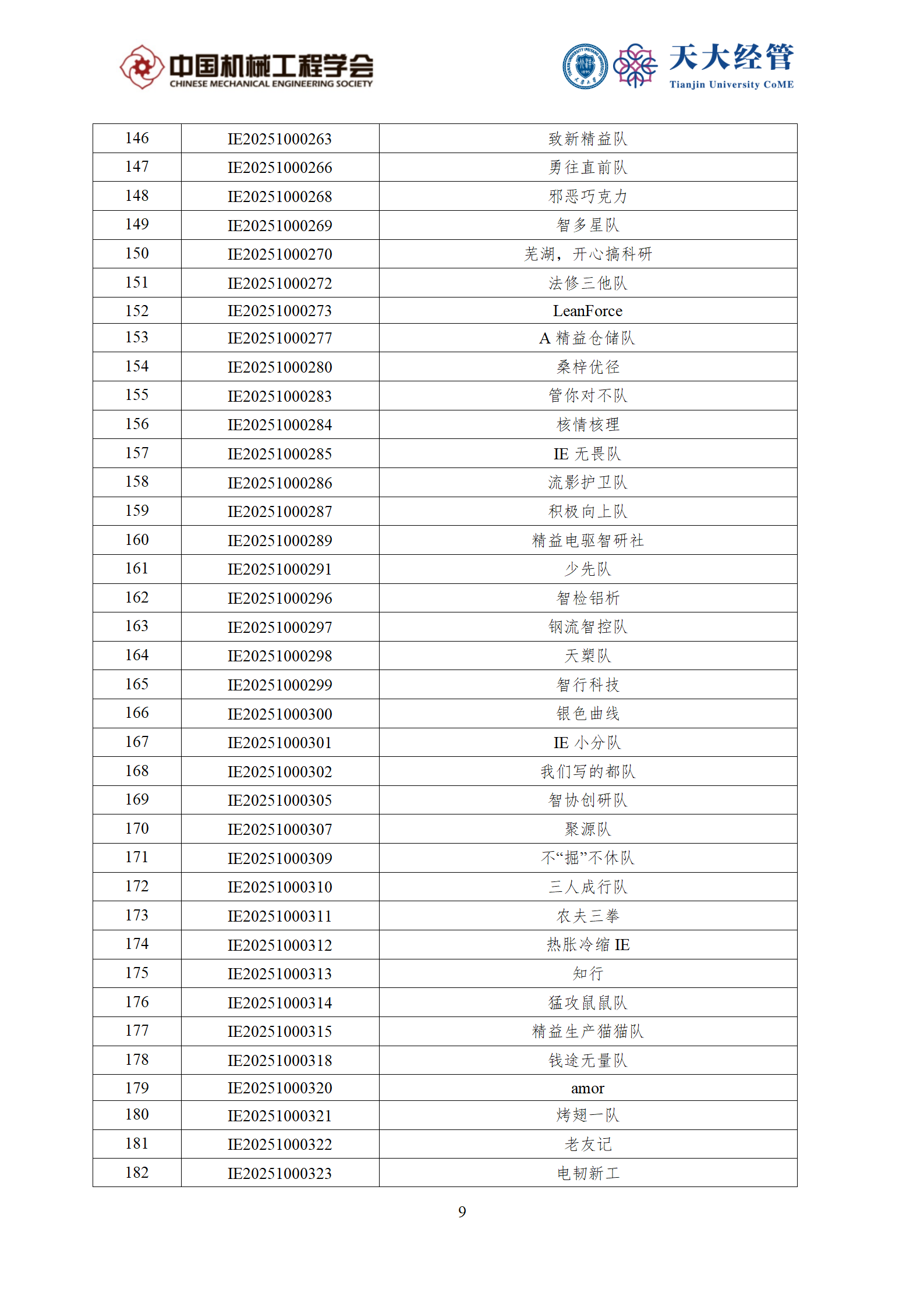 中国机械工程学会
CHINESE MECHANICAL ENGINEERING SOCIETY

天大经管
Tianjin University CoME

| 146 | IE20251000263 | 致新精益队 |
|---|---|---|
| 147 | IE20251000266 | 勇往直前队 |
| 148 | IE20251000268 | 邪恶巧克力 |
| 149 | IE20251000269 | 智多星队 |
| 150 | IE20251000270 | 芜湖，开心搞科研 |
| 151 | IE20251000272 | 法修三他队 |
| 152 | IE20251000273 | LeanForce |
| 153 | IE20251000277 | A 精益仓储队 |
| 154 | IE20251000280 | 桑梓优径 |
| 155 | IE20251000283 | 管你对不队 |
| 156 | IE20251000284 | 核情核理 |
| 157 | IE20251000285 | IE 无畏队 |
| 158 | IE20251000286 | 流影护卫队 |
| 159 | IE20251000287 | 积极向上队 |
| 160 | IE20251000289 | 精益电驱智研社 |
| 161 | IE20251000291 | 少先队 |
| 162 | IE20251000296 | 智检铝析 |
| 163 | IE20251000297 | 钢流智控队 |
| 164 | IE20251000298 | 天槊队 |
| 165 | IE20251000299 | 智行科技 |
| 166 | IE20251000300 | 银色曲线 |
| 167 | IE20251000301 | IE 小分队 |
| 168 | IE20251000302 | 我们写的都队 |
| 169 | IE20251000305 | 智协创研队 |
| 170 | IE20251000307 | 聚源队 |
| 171 | IE20251000309 | 不“掘”不休队 |
| 172 | IE20251000310 | 三人成行队 |
| 173 | IE20251000311 | 农夫三拳 |
| 174 | IE20251000312 | 热胀冷缩 IE |
| 175 | IE20251000313 | 知行 |
| 176 | IE20251000314 | 猛攻鼠鼠队 |
| 177 | IE20251000315 | 精益生产猫猫队 |
| 178 | IE20251000318 | 钱途无量队 |
| 179 | IE20251000320 | amor |
| 180 | IE20251000321 | 烤翅一队 |
| 181 | IE20251000322 | 老友记 |
| 182 | IE20251000323 | 电韧新工 |

9